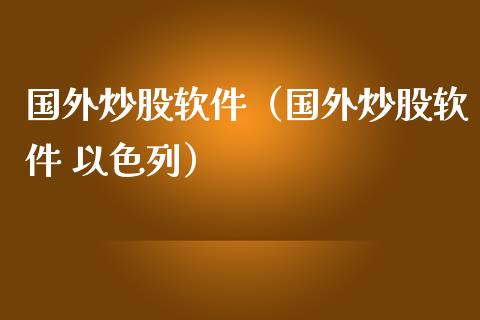 国外炒股软件（国外炒股软件 以色列）